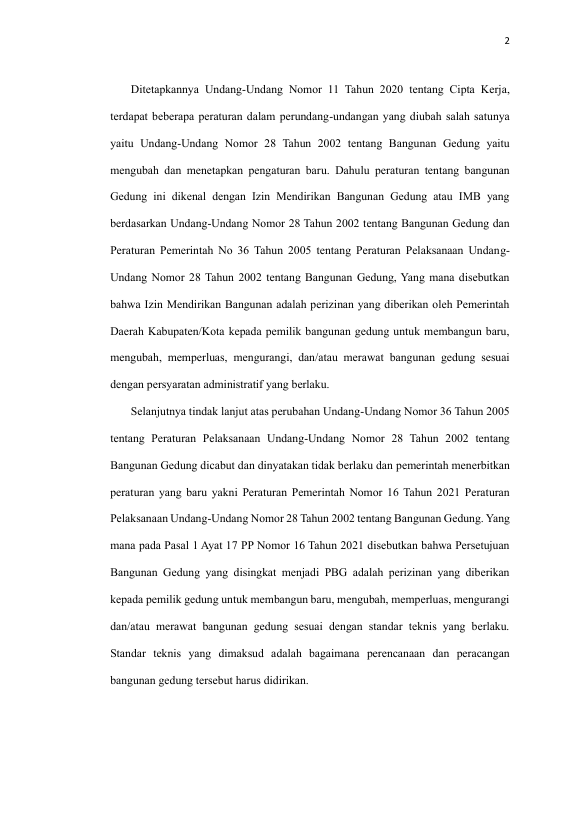 2

Ditetapkannya Undang-Undang Nomor 11 Tahun 2020 tentang Cipta Kerja, terdapat beberapa peraturan dalam perundang-undangan yang diubah salah satunya yaitu Undang-Undang Nomor 28 Tahun 2002 tentang Bangunan Gedung yaitu mengubah dan menetapkan pengaturan baru. Dahulu peraturan tentang bangunan Gedung ini dikenal dengan Izin Mendirikan Bangunan Gedung atau IMB yang berdasarkan Undang-Undang Nomor 28 Tahun 2002 tentang Bangunan Gedung dan Peraturan Pemerintah No 36 Tahun 2005 tentang Peraturan Pelaksanaan Undang-Undang Nomor 28 Tahun 2002 tentang Bangunan Gedung, Yang mana disebutkan bahwa Izin Mendirikan Bangunan adalah perizinan yang diberikan oleh Pemerintah Daerah Kabupaten/Kota kepada pemilik bangunan gedung untuk membangun baru, mengubah, memperluas, mengurangi, dan/atau merawat bangunan gedung sesuai dengan persyaratan administratif yang berlaku.

Selanjutnya tindak lanjut atas perubahan Undang-Undang Nomor 36 Tahun 2005 tentang Peraturan Pelaksanaan Undang-Undang Nomor 28 Tahun 2002 tentang Bangunan Gedung dicabut dan dinyatakan tidak berlaku dan pemerintah menerbitkan peraturan yang baru yakni Peraturan Pemerintah Nomor 16 Tahun 2021 Peraturan Pelaksanaan Undang-Undang Nomor 28 Tahun 2002 tentang Bangunan Gedung. Yang mana pada Pasal 1 Ayat 17 PP Nomor 16 Tahun 2021 disebutkan bahwa Persetujuan Bangunan Gedung yang disingkat menjadi PBG adalah perizinan yang diberikan kepada pemilik gedung untuk membangun baru, mengubah, memperluas, mengurangi dan/atau merawat bangunan gedung sesuai dengan standar teknis yang berlaku. Standar teknis yang dimaksud adalah bagaimana perencanaan dan peracangan bangunan gedung tersebut harus didirikan.